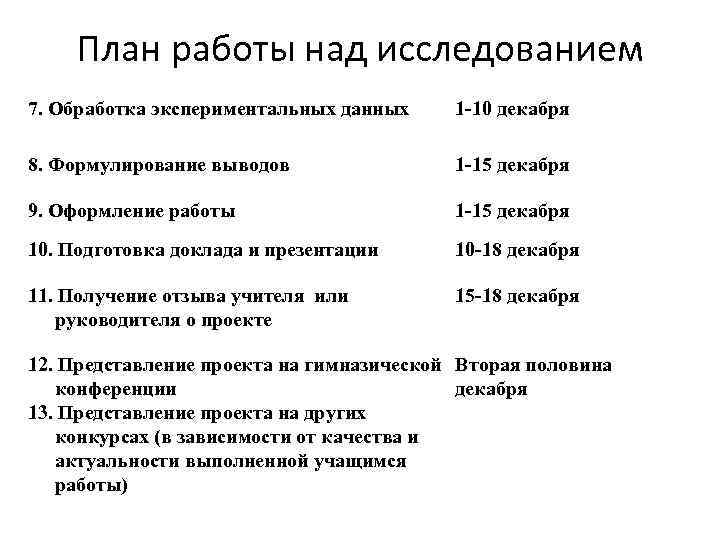 План работы над исследованием

| | |
|---|---|
| 7. Обработка экспериментальных данных | 1-10 декабря |
| 8. Формулирование выводов | 1-15 декабря |
| 9. Оформление работы | 1-15 декабря |
| 10. Подготовка доклада и презентации | 10-18 декабря |
| 11. Получение отзыва учителя или руководителя о проекте | 15-18 декабря |
| 12. Представление проекта на гимназической конференции | Вторая половина декабря |
| 13. Представление проекта на других конкурсах (в зависимости от качества и актуальности выполненной учащимся работы) | |